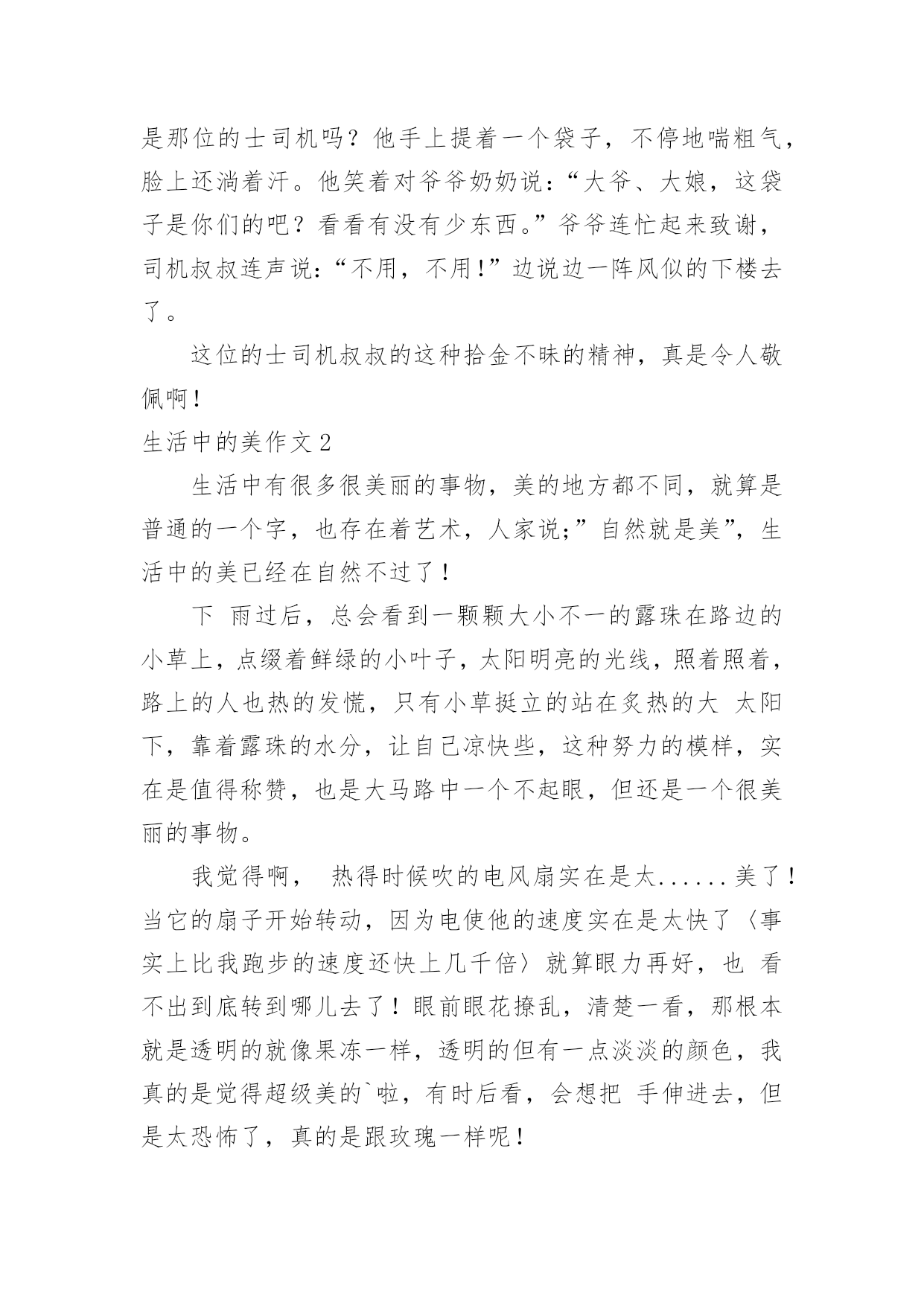 是那位的士司机吗？他手上提着一个袋子，不停地喘粗气，脸上还淌着汗。他笑着对爷爷奶奶说：“大爷、大娘，这袋子是你们的吧？看看有没有少东西。”爷爷连忙起来致谢，司机叔叔连声说：“不用，不用！”边说边一阵风似的下楼去了。

这位的士司机叔叔的这种拾金不昧的精神，真是令人敬佩啊！

生活中的美作文 2

生活中有很多很美丽的事物，美的地方都不同，就算是普通的一个字，也存在着艺术，人家说;”自然就是美”，生活中的美已经在自然不过了！

下 雨过后，总会看到一颗颗大小不一的露珠在路边的小草上，点缀着鲜绿的小叶子，太阳明亮的光线，照着照着，路上的人也热的发慌，只有小草挺立的站在炙热的大 太阳下，靠着露珠的水分，让自己凉快些，这种努力的模样，实在是值得称赞，也是大马路中一个不起眼，但还是一个很美丽的事物。

我觉得啊， 热得时候吹的电风扇实在是太......美了！当它的扇子开始转动，因为电使他的速度实在是太快了〈事实上比我跑步的速度还快上几千倍〉就算眼力再好，也 看不出到底转到哪儿去了！眼前眼花撩乱，清楚一看，那根本就是透明的就像果冻一样，透明的但有一点淡淡的颜色，我真的是觉得超级美的`啦，有时后看，会想把 手伸进去，但是太恐怖了，真的是跟玫瑰一样呢！